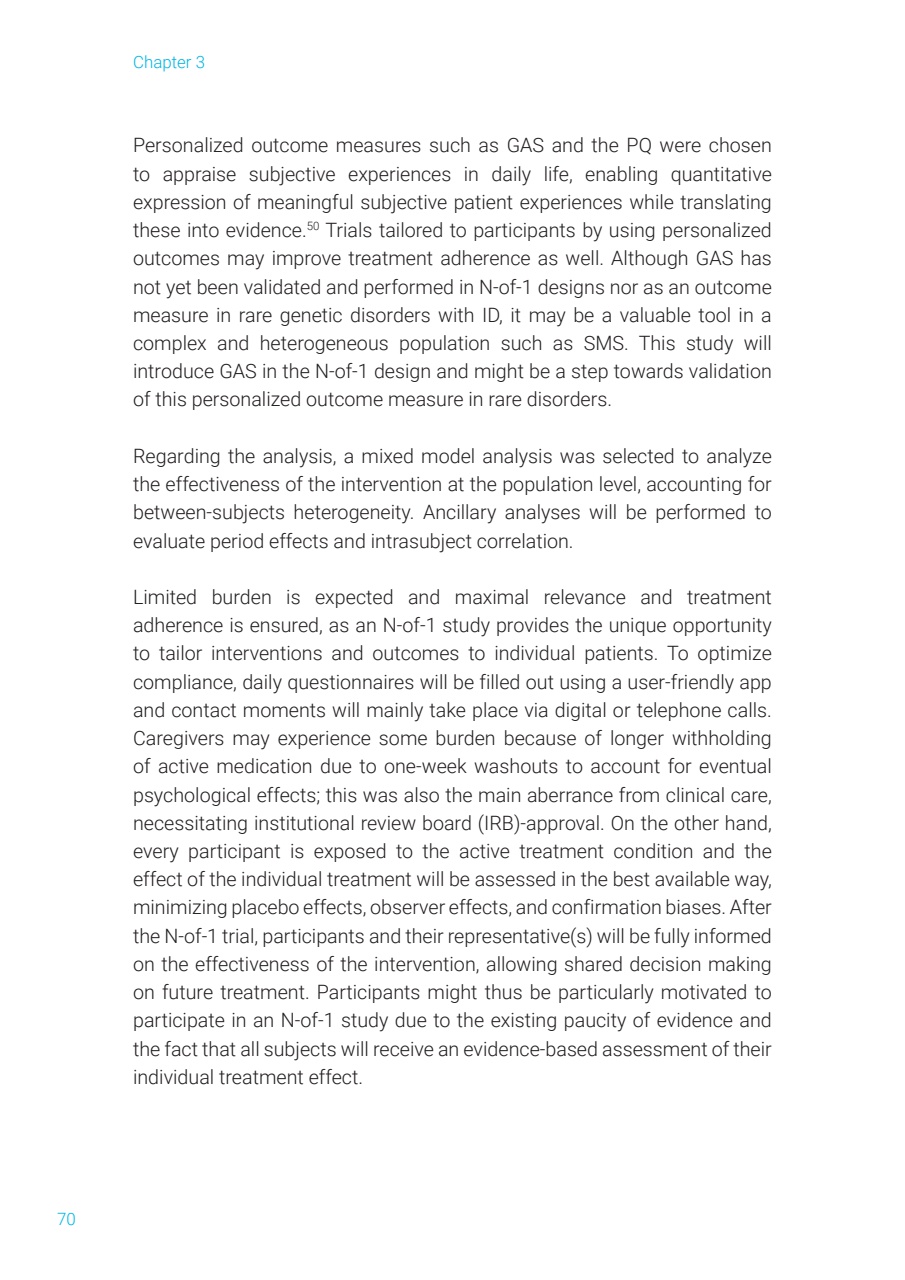 Chapter 3

Personalized outcome measures such as GAS and the PQ were chosen to appraise subjective experiences in daily life, enabling quantitative expression of meaningful subjective patient experiences while translating these into evidence.$^{50}$ Trials tailored to participants by using personalized outcomes may improve treatment adherence as well. Although GAS has not yet been validated and performed in N-of-1 designs nor as an outcome measure in rare genetic disorders with ID, it may be a valuable tool in a complex and heterogeneous population such as SMS. This study will introduce GAS in the N-of-1 design and might be a step towards validation of this personalized outcome measure in rare disorders.

Regarding the analysis, a mixed model analysis was selected to analyze the effectiveness of the intervention at the population level, accounting for between-subjects heterogeneity. Ancillary analyses will be performed to evaluate period effects and intrasubject correlation.

Limited burden is expected and maximal relevance and treatment adherence is ensured, as an N-of-1 study provides the unique opportunity to tailor interventions and outcomes to individual patients. To optimize compliance, daily questionnaires will be filled out using a user-friendly app and contact moments will mainly take place via digital or telephone calls. Caregivers may experience some burden because of longer withholding of active medication due to one-week washouts to account for eventual psychological effects; this was also the main aberrance from clinical care, necessitating institutional review board (IRB)-approval. On the other hand, every participant is exposed to the active treatment condition and the effect of the individual treatment will be assessed in the best available way, minimizing placebo effects, observer effects, and confirmation biases. After the N-of-1 trial, participants and their representative(s) will be fully informed on the effectiveness of the intervention, allowing shared decision making on future treatment. Participants might thus be particularly motivated to participate in an N-of-1 study due to the existing paucity of evidence and the fact that all subjects will receive an evidence-based assessment of their individual treatment effect.

70